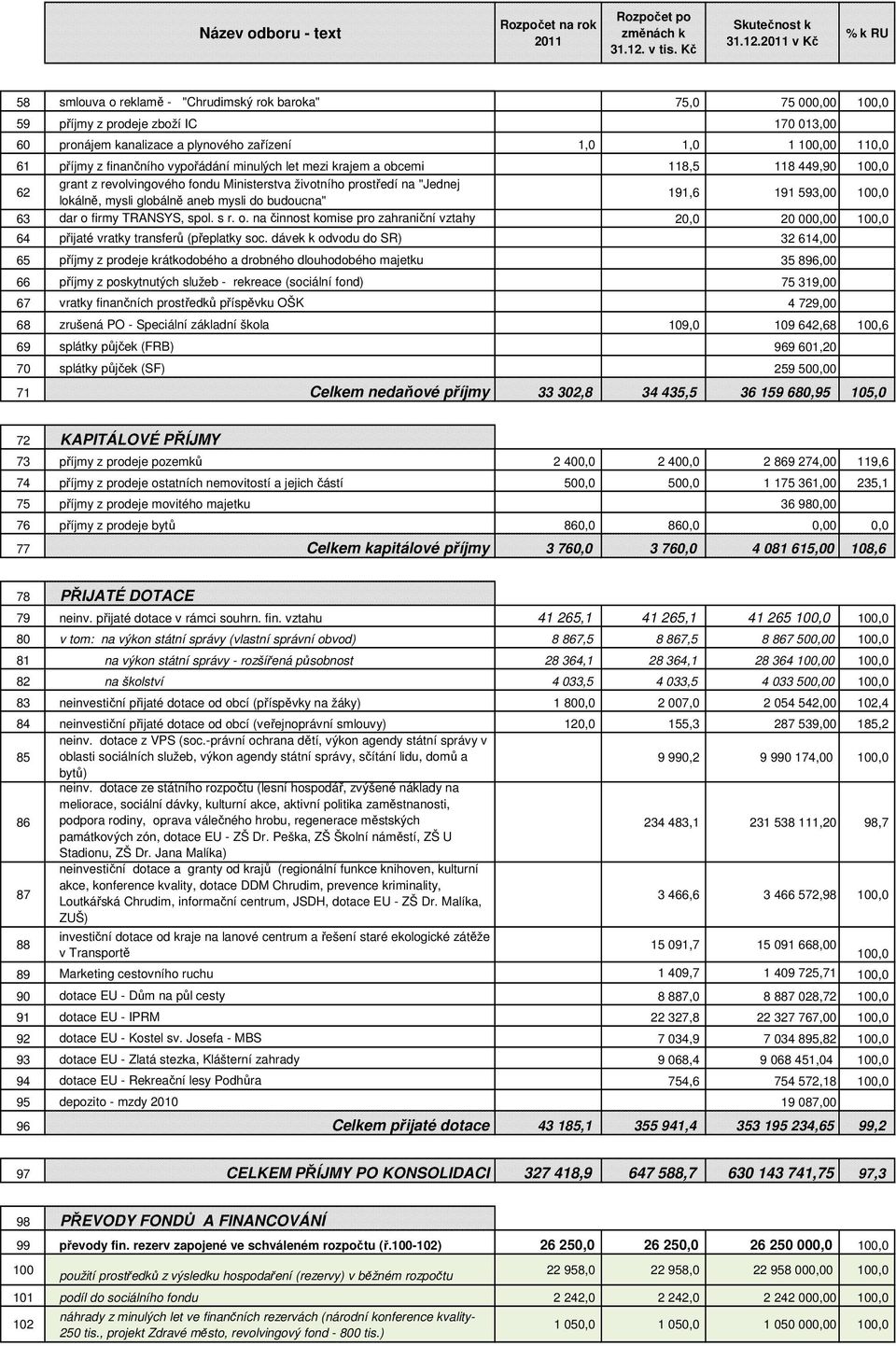 | | Název odboru - text | Rozpočet na rok 2011 | Rozpočet po změnách k 31.12. v tis. Kč | Skutečnost k 31.12.2011 v Kč | % k RU |
|---|---|---|---|---|---|
| 58 | smlouva o reklamě - "Chrudimský rok baroka" | | 75,0 | 75 000,00 | 100,0 |
| 59 | příjmy z prodeje zboží IC | | | 170 013,00 | |
| 60 | pronájem kanalizace a plynového zařízení | 1,0 | 1,0 | 1 100,00 | 110,0 |
| 61 | příjmy z finančního vypořádání minulých let mezi krajem a obcemi | | 118,5 | 118 449,90 | 100,0 |
| 62 | grant z revolvingového fondu Ministerstva životního prostředí na "Jednej lokálně, mysli globálně aneb mysli do budoucna" | | 191,6 | 191 593,00 | 100,0 |
| 63 | dar o firmy TRANSYS, spol. s r. o. na činnost komise pro zahraniční vztahy | | 20,0 | 20 000,00 | 100,0 |
| 64 | přijaté vratky transferů (přeplatky soc. dávek k odvodu do SR) | | | 32 614,00 | |
| 65 | příjmy z prodeje krátkodobého a drobného dlouhodobého majetku | | | 35 896,00 | |
| 66 | příjmy z poskytnutých služeb - rekreace (sociální fond) | | | 75 319,00 | |
| 67 | vratky finančních prostředků příspěvku OŠK | | | 4 729,00 | |
| 68 | zrušená PO - Speciální základní škola | | 109,0 | 109 642,68 | 100,6 |
| 69 | splátky půjček (FRB) | | | 969 601,20 | |
| 70 | splátky půjček (SF) | | | 259 500,00 | |
| 71 | Celkem nedaňové příjmy | 33 302,8 | 34 435,5 | 36 159 680,95 | 105,0 |
| 72 | KAPITÁLOVÉ PŘÍJMY | | | | |
| 73 | příjmy z prodeje pozemků | 2 400,0 | 2 400,0 | 2 869 274,00 | 119,6 |
| 74 | příjmy z prodeje ostatních nemovitostí a jejich částí | 500,0 | 500,0 | 1 175 361,00 | 235,1 |
| 75 | příjmy z prodeje movitého majetku | | | 36 980,00 | |
| 76 | příjmy z prodeje bytů | 860,0 | 860,0 | 0,00 | 0,0 |
| 77 | Celkem kapitálové příjmy | 3 760,0 | 3 760,0 | 4 081 615,00 | 108,6 |
| 78 | PŘIJATÉ DOTACE | | | | |
| 79 | neinv. přijaté dotace v rámci souhrn. fin. vztahu | 41 265,1 | 41 265,1 | 41 265 100,0 | 100,0 |
| 80 | v tom: na výkon státní správy (vlastní správní obvod) | 8 867,5 | 8 867,5 | 8 867 500,00 | 100,0 |
| 81 | na výkon státní správy - rozšířená působnost | 28 364,1 | 28 364,1 | 28 364 100,00 | 100,0 |
| 82 | na školství | 4 033,5 | 4 033,5 | 4 033 500,00 | 100,0 |
| 83 | neinvestiční přijaté dotace od obcí (příspěvky na žáky) | 1 800,0 | 2 007,0 | 2 054 542,00 | 102,4 |
| 84 | neinvestiční přijaté dotace od obcí (veřejnoprávní smlouvy) | 120,0 | 155,3 | 287 539,00 | 185,2 |
| 85 | neinv. dotace z VPS (soc.-právní ochrana dětí, výkon agendy státní správy v oblasti sociálních služeb, výkon agendy státní správy, sčítání lidu, domů a bytů) | | 9 990,2 | 9 990 174,00 | 100,0 |
| 86 | neinv. dotace ze státního rozpočtu (lesní hospodář, zvýšené náklady na meliorace, sociální dávky, kulturní akce, aktivní politika zaměstnanosti, podpora rodiny, oprava válečného hrobu, regenerace městských památkových zón, dotace EU - ZŠ Dr. Peška, ZŠ Školní náměstí, ZŠ U Stadionu, ZŠ Dr. Jana Malíka) | | 234 483,1 | 231 538 111,20 | 98,7 |
| 87 | neinvestiční dotace a granty od krajů (regionální funkce knihoven, kulturní akce, konference kvality, dotace DDM Chrudim, prevence kriminality, Loutkářská Chrudim, informační centrum, JSDH, dotace EU - ZŠ Dr. Malíka, ZUŠ) | | 3 466,6 | 3 466 572,98 | 100,0 |
| 88 | investiční dotace od kraje na lanové centrum a řešení staré ekologické zátěže v Transportě | | 15 091,7 | 15 091 668,00 | 100,0 |
| 89 | Marketing cestovního ruchu | | 1 409,7 | 1 409 725,71 | 100,0 |
| 90 | dotace EU - Dům na půl cesty | | 8 887,0 | 8 887 028,72 | 100,0 |
| 91 | dotace EU - IPRM | | 22 327,8 | 22 327 767,00 | 100,0 |
| 92 | dotace EU - Kostel sv. Josefa - MBS | | 7 034,9 | 7 034 895,82 | 100,0 |
| 93 | dotace EU - Zlatá stezka, Klášterní zahrady | | 9 068,4 | 9 068 451,04 | 100,0 |
| 94 | dotace EU - Rekreační lesy Podhůra | | 754,6 | 754 572,18 | 100,0 |
| 95 | depozito - mzdy 2010 | | | 19 087,00 | |
| 96 | Celkem přijaté dotace | 43 185,1 | 355 941,4 | 353 195 234,65 | 99,2 |
| 97 | CELKEM PŘÍJMY PO KONSOLIDACI | 327 418,9 | 647 588,7 | 630 143 741,75 | 97,3 |
| 98 | PŘEVODY FONDŮ A FINANCOVÁNÍ | | | | |
| 99 | převody fin. rezerv zapojené ve schváleném rozpočtu (ř.100-102) | 26 250,0 | 26 250,0 | 26 250 000,0 | 100,0 |
| 100 | použití prostředků z výsledku hospodaření (rezervy) v běžném rozpočtu | 22 958,0 | 22 958,0 | 22 958 000,00 | 100,0 |
| 101 | podíl do sociálního fondu | 2 242,0 | 2 242,0 | 2 242 000,00 | 100,0 |
| 102 | náhrady z minulých let ve finančních rezervách (národní konference kvality- 250 tis., projekt Zdravé město, revolvingový fond - 800 tis.) | 1 050,0 | 1 050,0 | 1 050 000,00 | 100,0 |